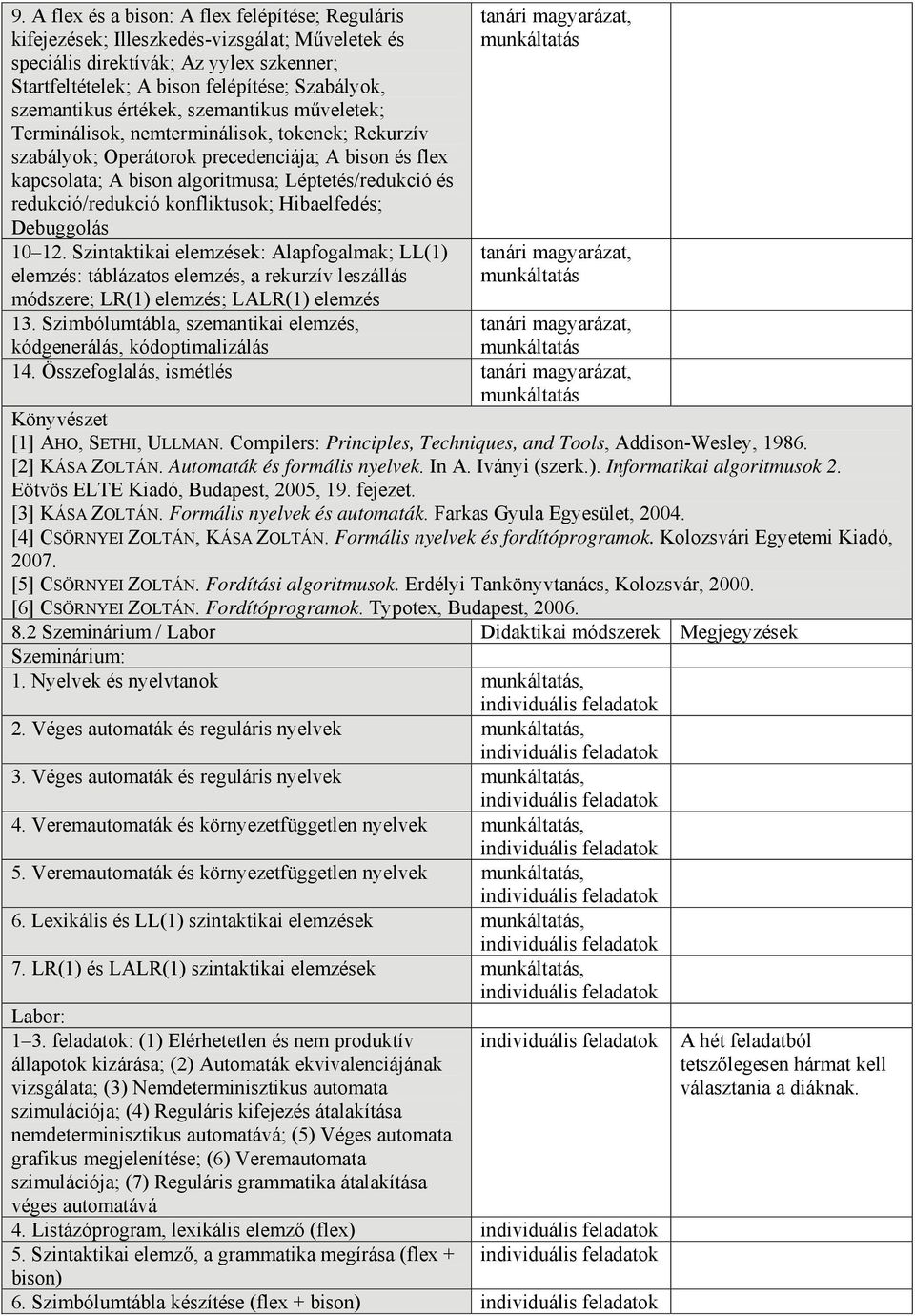 | | | |
|---|---|---|
| 9. A flex és a bison: A flex felépítése; Reguláris kifejezések; Illeszkedés-vizsgálat; Műveletek és speciális direktívák; Az yylex szkenner; Startfeltételek; A bison felépítése; Szabályok, szemantikus értékek, szemantikus műveletek; Terminálisok, nemterminálisok, tokenek; Rekurzív szabályok; Operátorok precedenciája; A bison és flex kapcsolata; A bison algoritmusa; Léptetés/redukció és redukció/redukció konfliktusok; Hibaelfedés; Debuggolás | tanári magyarázat, munkáltatás | |
| 10–12. Szintaktikai elemzések: Alapfogalmak; LL(1) elemzés: táblázatos elemzés, a rekurzív leszállás módszere; LR(1) elemzés; LALR(1) elemzés | tanári magyarázat, munkáltatás | |
| 13. Szimbólumtábla, szemantikai elemzés, kódgenerálás, kódoptimalizálás | tanári magyarázat, munkáltatás | |
| 14. Összefoglalás, ismétlés | tanári magyarázat, munkáltatás | |

Könyvészet
[1] AHO, SETHI, ULLMAN. Compilers: Principles, Techniques, and Tools, Addison-Wesley, 1986.
[2] KÁSA ZOLTÁN. Automaták és formális nyelvek. In A. Iványi (szerk.). Informatikai algoritmusok 2. Eötvös ELTE Kiadó, Budapest, 2005, 19. fejezet.
[3] KÁSA ZOLTÁN. Formális nyelvek és automaták. Farkas Gyula Egyesület, 2004.
[4] CSÖRNYEI ZOLTÁN, KÁSA ZOLTÁN. Formális nyelvek és fordítóprogramok. Kolozsvári Egyetemi Kiadó, 2007.
[5] CSÖRNYEI ZOLTÁN. Fordítási algoritmusok. Erdélyi Tankönyvtanács, Kolozsvár, 2000.
[6] CSÖRNYEI ZOLTÁN. Fordítóprogramok. Typotex, Budapest, 2006.

| 8.2 Szeminárium / Labor | Didaktikai módszerek | Megjegyzések |
|---|---|---|
| Szeminárium: | | |
| 1. Nyelvek és nyelvtanok | munkáltatás, individuális feladatok | |
| 2. Véges automaták és reguláris nyelvek | munkáltatás, individuális feladatok | |
| 3. Véges automaták és reguláris nyelvek | munkáltatás, individuális feladatok | |
| 4. Veremautomaták és környezetfüggetlen nyelvek | munkáltatás, individuális feladatok | |
| 5. Veremautomaták és környezetfüggetlen nyelvek | munkáltatás, individuális feladatok | |
| 6. Lexikális és LL(1) szintaktikai elemzések | munkáltatás, individuális feladatok | |
| 7. LR(1) és LALR(1) szintaktikai elemzések | munkáltatás, individuális feladatok | |
| Labor: | | |
| 1–3. feladatok: (1) Elérhetetlen és nem produktív állapotok kizárása; (2) Automaták ekvivalenciájának vizsgálata; (3) Nemdeterminisztikus automata szimulációja; (4) Reguláris kifejezés átalakítása nemdeterminisztikus automatává; (5) Véges automata grafikus megjelenítése; (6) Veremautomata szimulációja; (7) Reguláris grammatika átalakítása véges automatává | individuális feladatok | A hét feladatból tetszőlegesen hármat kell választania a diáknak. |
| 4. Listázóprogram, lexikális elemző (flex) | individuális feladatok | |
| 5. Szintaktikai elemző, a grammatika megírása (flex + bison) | individuális feladatok | |
| 6. Szimbólumtábla készítése (flex + bison) | individuális feladatok | |